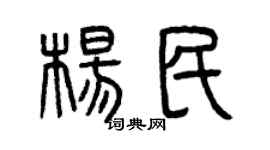 楊民

词典网